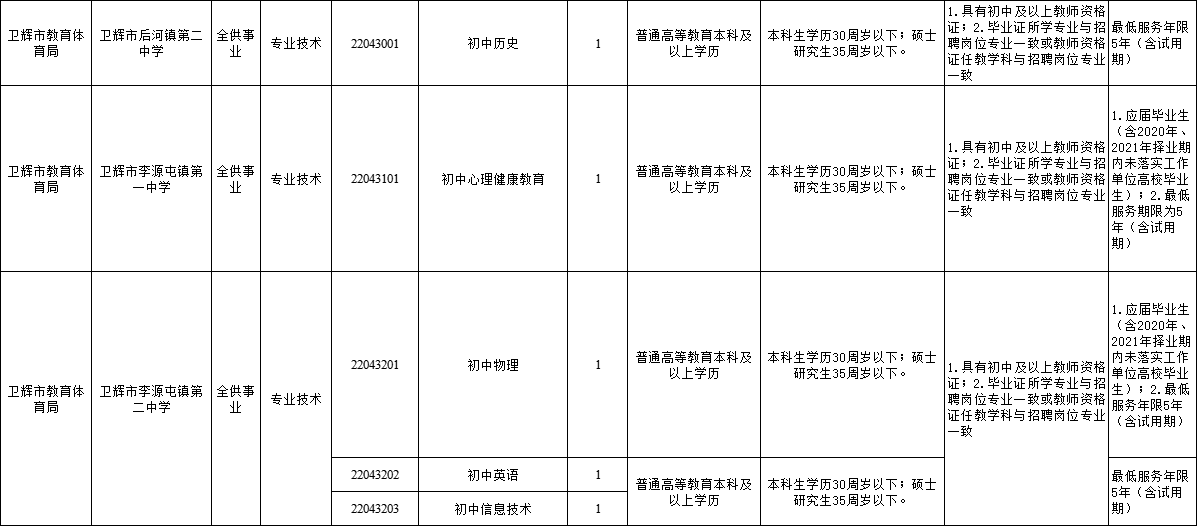 | 卫辉市教育体育局 | 卫辉市后河镇第二中学 | 全供事业 | 专业技术 | 22043001 | 初中历史 | 1 | 普通高等教育本科及以上学历 | 本科生学历30周岁以下；硕士研究生35周岁以下。 | 1.具有初中及以上教师资格证；2.毕业证所学专业与招聘岗位专业一致或教师资格证任教学科与招聘岗位专业一致 | 最低服务年限5年（含试用期） |
|---|---|---|---|---|---|---|---|---|---|---|
| 卫辉市教育体育局 | 卫辉市李源屯镇第一中学 | 全供事业 | 专业技术 | 22043101 | 初中心理健康教育 | 1 | 普通高等教育本科及以上学历 | 本科生学历30周岁以下；硕士研究生35周岁以下。 | 1.具有初中及以上教师资格证；2.毕业证所学专业与招聘岗位专业一致或教师资格证任教学科与招聘岗位专业一致 | 1.应届毕业生（含2020年、2021年择业期内未落实工作单位高校毕业生）；2.最低服务期限为5年（含试用期） |
| 卫辉市教育体育局 | 卫辉市李源屯镇第二中学 | 全供事业 | 专业技术 | 22043201 | 初中物理 | 1 | 普通高等教育本科及以上学历 | 本科生学历30周岁以下；硕士研究生35周岁以下。 | 1.具有初中及以上教师资格证；2.毕业证所学专业与招聘岗位专业一致或教师资格证任教学科与招聘岗位专业一致 | 1.应届毕业生（含2020年、2021年择业期内未落实工作单位高校毕业生）；2.最低服务年限5年（含试用期） |
| | | | | 22043202 | 初中英语 | 1 | 普通高等教育本科及以上学历 | 本科生学历30周岁以下；硕士研究生35周岁以下。 | | 最低服务年限5年（含试用期） |
| | | | | 22043203 | 初中信息技术 | 1 | | | | |